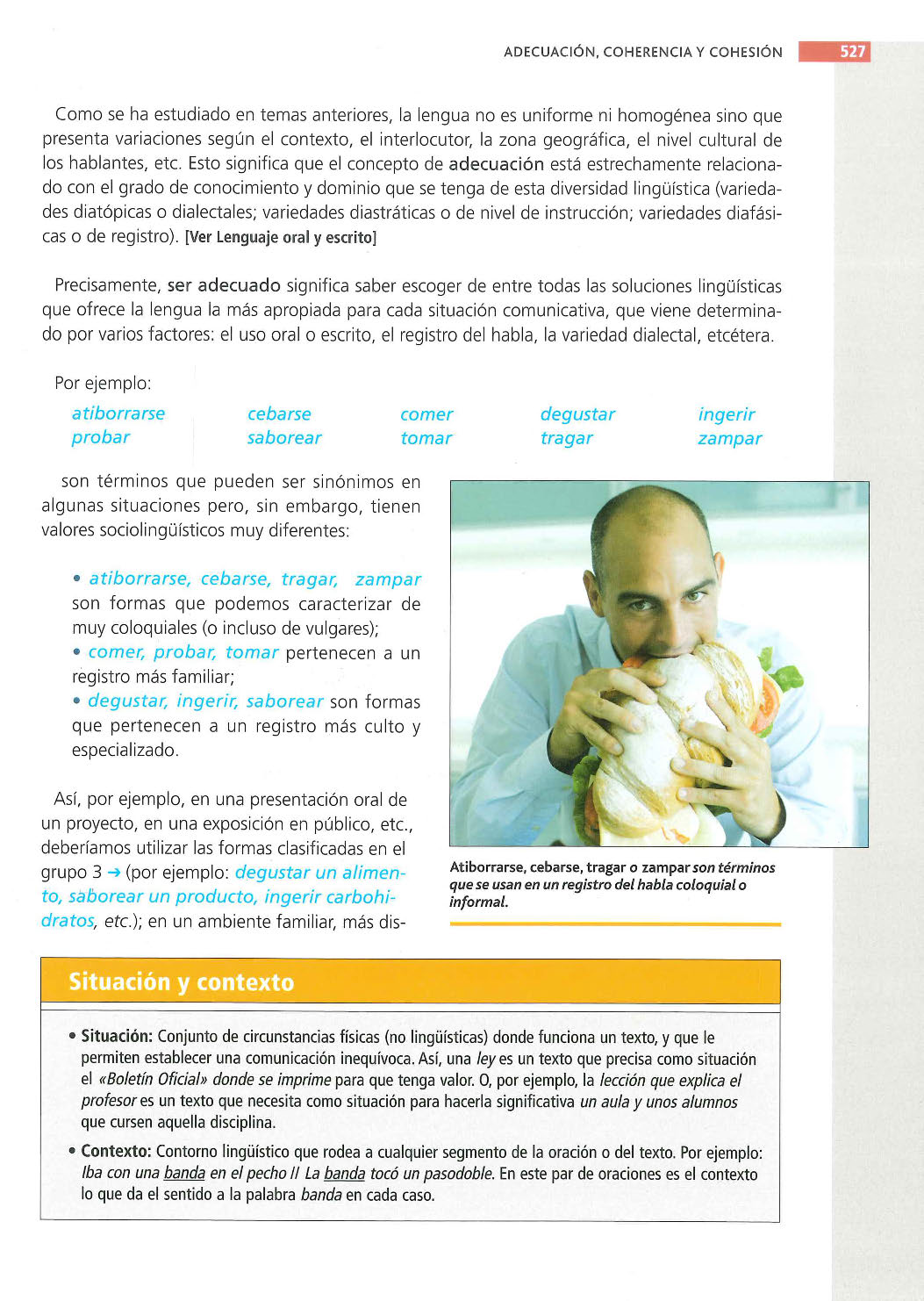 ADECUACIÓN, COHERENCIA Y COHESIÓN 527

Como se ha estudiado en temas anteriores, la lengua no es uniforme ni homogénea sino que presenta variaciones según el contexto, el interlocutor, la zona geográfica, el nivel cultural de los hablantes, etc. Esto significa que el concepto de adecuación está estrechamente relacionado con el grado de conocimiento y dominio que se tenga de esta diversidad lingüística (variedades diatópicas o dialectales; variedades diastráticas o de nivel de instrucción; variedades diafásicas o de registro). [Ver Lenguaje oral y escrito]

Precisamente, ser adecuado significa saber escoger de entre todas las soluciones lingüísticas que ofrece la lengua la más apropiada para cada situación comunicativa, que viene determinado por varios factores: el uso oral o escrito, el registro del habla, la variedad dialectal, etcétera.

Por ejemplo:

| atiborrarse | cebarse | comer | degustar | ingerir |
|---|---|---|---|---|
| probar | saborear | tomar | tragar | zampar |

son términos que pueden ser sinónimos en algunas situaciones pero, sin embargo, tienen valores sociolingüísticos muy diferentes:

• atiborrarse, cebarse, tragar, zampar son formas que podemos caracterizar de muy coloquiales (o incluso de vulgares);
• comer, probar, tomar pertenecen a un registro más familiar;
• degustar, ingerir, saborear son formas que pertenecen a un registro más culto y especializado.

Así, por ejemplo, en una presentación oral de un proyecto, en una exposición en público, etc., deberíamos utilizar las formas clasificadas en el grupo 3 → (por ejemplo: degustar un alimento, saborear un producto, ingerir carbohidratos, etc.); en un ambiente familiar, más dis-

Atiborrarse, cebarse, tragar o zampar son términos que se usan en un registro del habla coloquial o informal.

Situación y contexto

• Situación: Conjunto de circunstancias físicas (no lingüísticas) donde funciona un texto, y que le permiten establecer una comunicación inequívoca. Así, una ley es un texto que precisa como situación el «Boletín Oficial» donde se imprime para que tenga valor. O, por ejemplo, la lección que explica el profesor es un texto que necesita como situación para hacerla significativa un aula y unos alumnos que cursen aquella disciplina.

• Contexto: Contorno lingüístico que rodea a cualquier segmento de la oración o del texto. Por ejemplo: Iba con una banda en el pecho // La banda tocó un pasodoble. En este par de oraciones es el contexto lo que da el sentido a la palabra banda en cada caso.